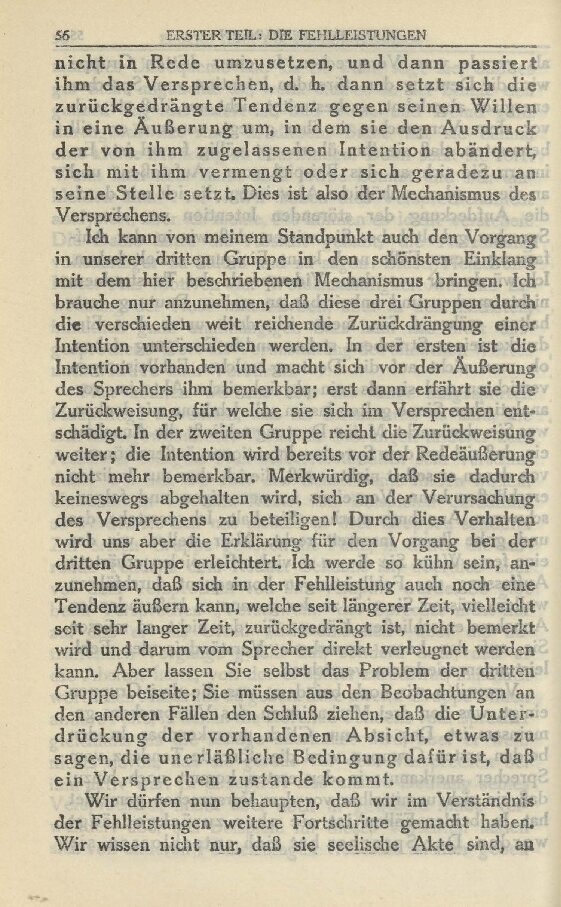 56 ERSTER TEIL: DIE FEHLLEISTUNGEN

nicht in Rede umzusetzen, und dann passiert ihm das Versprechen, d. h. dann setzt sich die zurückgedrängte Tendenz gegen seinen Willen in eine Äußerung um, in dem sie den Ausdruck der von ihm zugelassenen Intention abändert, sich mit ihm vermengt oder sich geradezu an seine Stelle setzt. Dies ist also der Mechanismus des Versprechens.

Ich kann von meinem Standpunkt auch den Vorgang in unserer dritten Gruppe in den schönsten Einklang mit dem hier beschriebenen Mechanismus bringen. Ich brauche nur anzunehmen, daß diese drei Gruppen durch die verschieden weit reichende Zurückdrängung einer Intention unterschieden werden. In der ersten ist die Intention vorhanden und macht sich vor der Äußerung des Sprechers ihm bemerkbar; erst dann erfährt sie die Zurückweisung, für welche sie sich im Versprechen entschädigt. In der zweiten Gruppe reicht die Zurückweisung weiter; die Intention wird bereits vor der Redeäußerung nicht mehr bemerkbar. Merkwürdig, daß sie dadurch keineswegs abgehalten wird, sich an der Verursachung des Versprechens zu beteiligen! Durch dies Verhalten wird uns aber die Erklärung für den Vorgang bei der dritten Gruppe erleichtert. Ich werde so kühn sein, anzunehmen, daß sich in der Fehlleistung auch noch eine Tendenz äußern kann, welche seit längerer Zeit, vielleicht seit sehr langer Zeit, zurückgedrängt ist, nicht bemerkt wird und darum vom Sprecher direkt verleugnet werden kann. Aber lassen Sie selbst das Problem der dritten Gruppe beiseite; Sie müssen aus den Beobachtungen an den anderen Fällen den Schluß ziehen, daß die Unterdrückung der vorhandenen Absicht, etwas zu sagen, die unerläßliche Bedingung dafür ist, daß ein Versprechen zustande kommt.

Wir dürfen nun behaupten, daß wir im Verständnis der Fehlleistungen weitere Fortschritte gemacht haben. Wir wissen nicht nur, daß sie seelische Akte sind, an